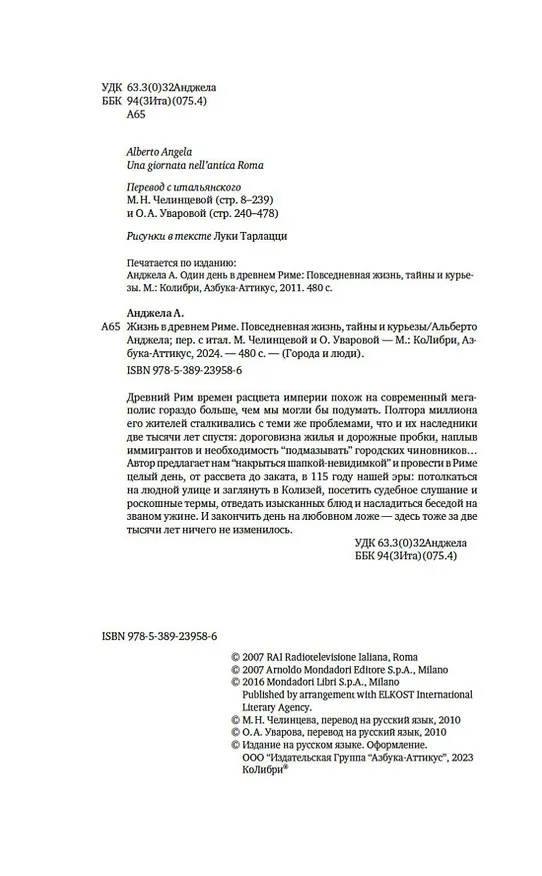 УДК 63.3(0)32Анджела
ББК 94(3Ита)(075.4)
А65

Alberto Angela
Una giornata nell'antica Roma

Перевод с итальянского
М. Н. Челинцевой (стр. 8–239)
и О. А. Уваровой (стр. 240–478)

Рисунки в тексте Луки Тарлацци

Печатается по изданию:
Анджела А. Один день в древнем Риме: Повседневная жизнь, тайны и курьезы. М.: Колибри, Азбука-Аттикус, 2011. 480 с.

Анджела А.
А65 Жизнь в древнем Риме. Повседневная жизнь, тайны и курьезы/Альберто Анджела; пер. с итал. М. Челинцевой и О. Уваровой — М.: КоЛибри, Азбука-Аттикус, 2024. — 480 с. — (Города и люди).

ISBN 978-5-389-23958-6

Древний Рим времен расцвета империи похож на современный мегаполис гораздо больше, чем мы могли бы подумать. Полтора миллиона его жителей сталкивались с теми же проблемами, что и их наследники две тысячи лет спустя: дороговизна жилья и дорожные пробки, наплыв иммигрантов и необходимость "подмазывать" городских чиновников… Автор предлагает нам "накрыться шапкой-невидимкой" и провести в Риме целый день, от рассвета до заката, в 115 году нашей эры: потолкаться на людной улице и заглянуть в Колизей, посетить судебное слушание и роскошные термы, отведать изысканных блюд и насладиться беседой на званом ужине. И закончить день на любовном ложе — здесь тоже за две тысячи лет ничего не изменилось.

УДК 63.3(0)32Анджела
ББК 94(3Ита)(075.4)

ISBN 978-5-389-23958-6

© 2007 RAI Radiotelevisione Ialiana, Roma
© 2007 Arnoldo Mondadori Editore S.p.A., Milano
© 2016 Mondadori Libri S.p.A., Milano
Published by arrangement with ELKOST International Literary Agency.
© М. Н. Челинцева, перевод на русский язык, 2010
© О. А. Уварова, перевод на русский язык, 2010
© Издание на русском языке. Оформление.
ООО "Издательская Группа "Азбука-Аттикус", 2023
КоЛибри®